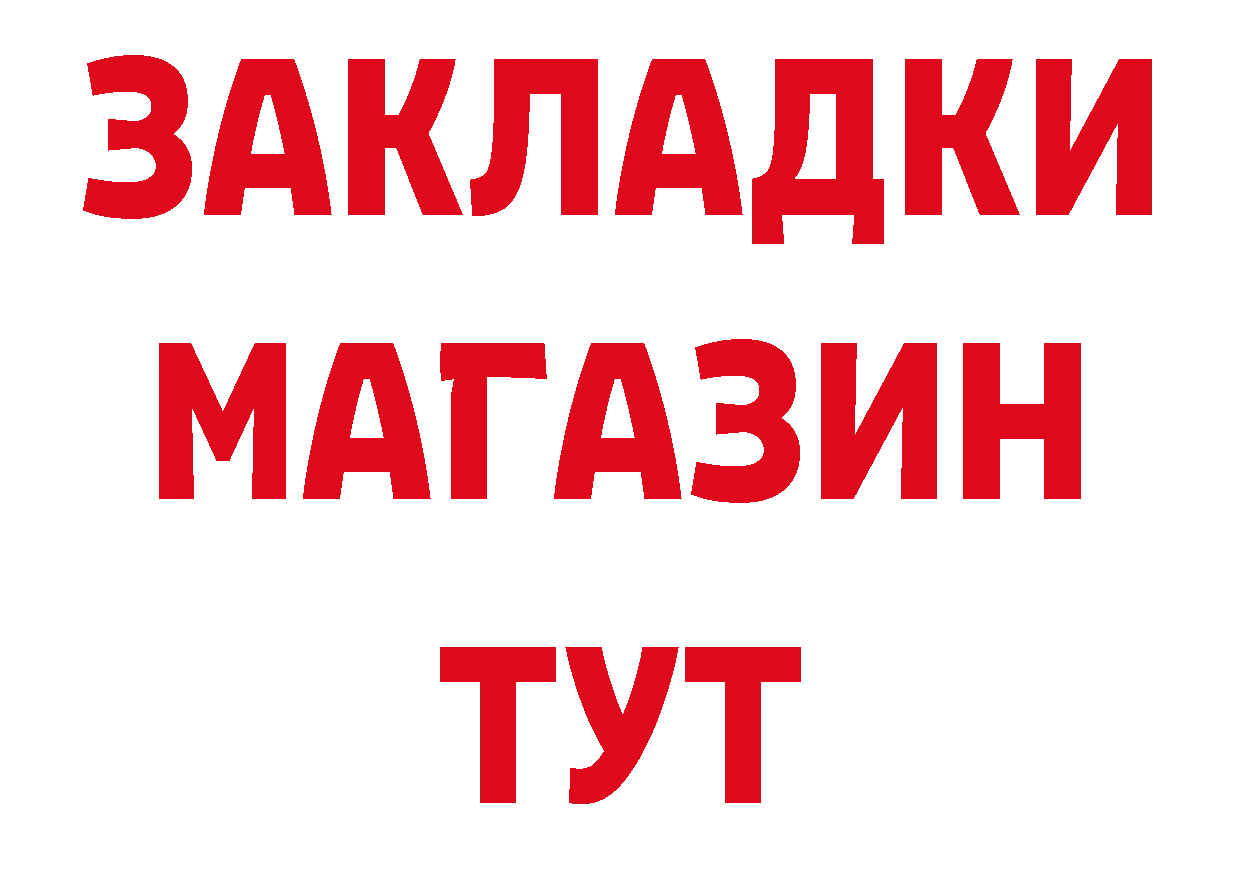 ЗАКЛАДКИ
МАГАЗИН
ТУТ